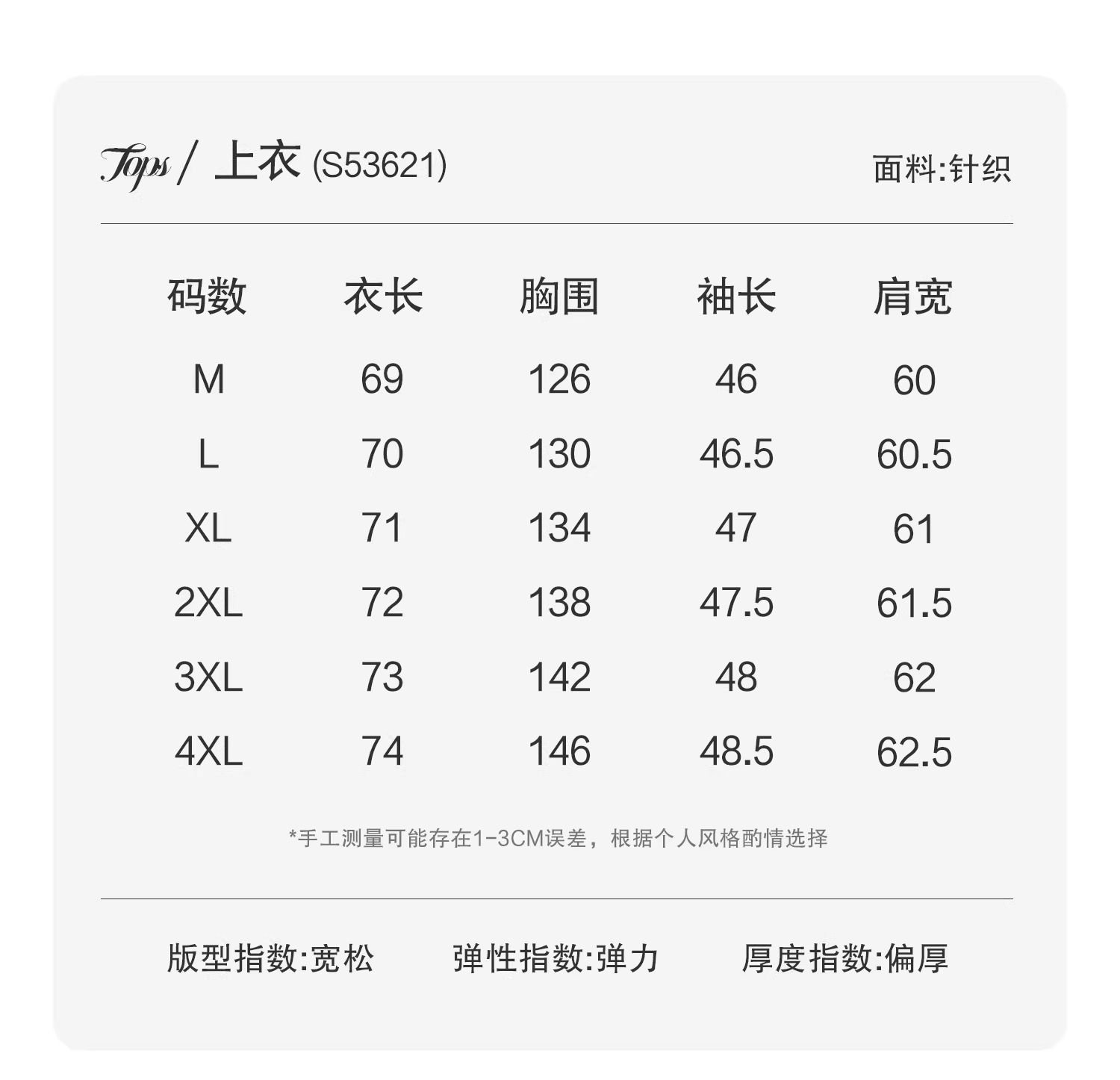 Tops / 上衣 (S53621)

面料:针织

| 码数 | 衣长 | 胸围 | 袖长 | 肩宽 |
|---|---|---|---|---|
| M | 69 | 126 | 46 | 60 |
| L | 70 | 130 | 46.5 | 60.5 |
| XL | 71 | 134 | 47 | 61 |
| 2XL | 72 | 138 | 47.5 | 61.5 |
| 3XL | 73 | 142 | 48 | 62 |
| 4XL | 74 | 146 | 48.5 | 62.5 |

*手工测量可能存在1-3CM误差，根据个人风格酌情选择

版型指数:宽松　弹性指数:弹力　厚度指数:偏厚